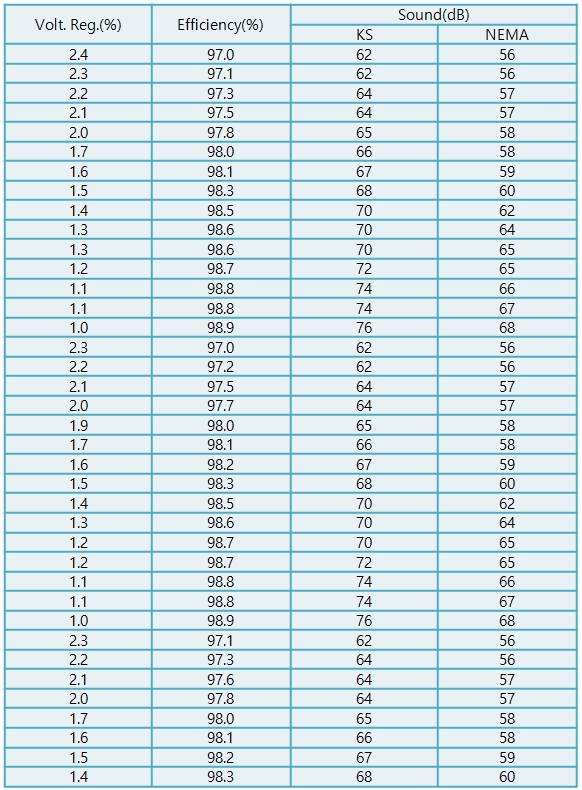 | Volt. Reg.(%) | Efficiency(%) | Sound(dB) KS | Sound(dB) NEMA |
|---|---|---|---|
| 2.4 | 97.0 | 62 | 56 |
| 2.3 | 97.1 | 62 | 56 |
| 2.2 | 97.3 | 64 | 57 |
| 2.1 | 97.5 | 64 | 57 |
| 2.0 | 97.8 | 65 | 58 |
| 1.7 | 98.0 | 66 | 58 |
| 1.6 | 98.1 | 67 | 59 |
| 1.5 | 98.3 | 68 | 60 |
| 1.4 | 98.5 | 70 | 62 |
| 1.3 | 98.6 | 70 | 64 |
| 1.3 | 98.6 | 70 | 65 |
| 1.2 | 98.7 | 72 | 65 |
| 1.1 | 98.8 | 74 | 66 |
| 1.1 | 98.8 | 74 | 67 |
| 1.0 | 98.9 | 76 | 68 |
| 2.3 | 97.0 | 62 | 56 |
| 2.2 | 97.2 | 62 | 56 |
| 2.1 | 97.5 | 64 | 57 |
| 2.0 | 97.7 | 64 | 57 |
| 1.9 | 98.0 | 65 | 58 |
| 1.7 | 98.1 | 66 | 58 |
| 1.6 | 98.2 | 67 | 59 |
| 1.5 | 98.3 | 68 | 60 |
| 1.4 | 98.5 | 70 | 62 |
| 1.3 | 98.6 | 70 | 64 |
| 1.2 | 98.7 | 70 | 65 |
| 1.2 | 98.7 | 72 | 65 |
| 1.1 | 98.8 | 74 | 66 |
| 1.1 | 98.8 | 74 | 67 |
| 1.0 | 98.9 | 76 | 68 |
| 2.3 | 97.1 | 62 | 56 |
| 2.2 | 97.3 | 64 | 56 |
| 2.1 | 97.6 | 64 | 57 |
| 2.0 | 97.8 | 64 | 57 |
| 1.7 | 98.0 | 65 | 58 |
| 1.6 | 98.1 | 66 | 58 |
| 1.5 | 98.2 | 67 | 59 |
| 1.4 | 98.3 | 68 | 60 |